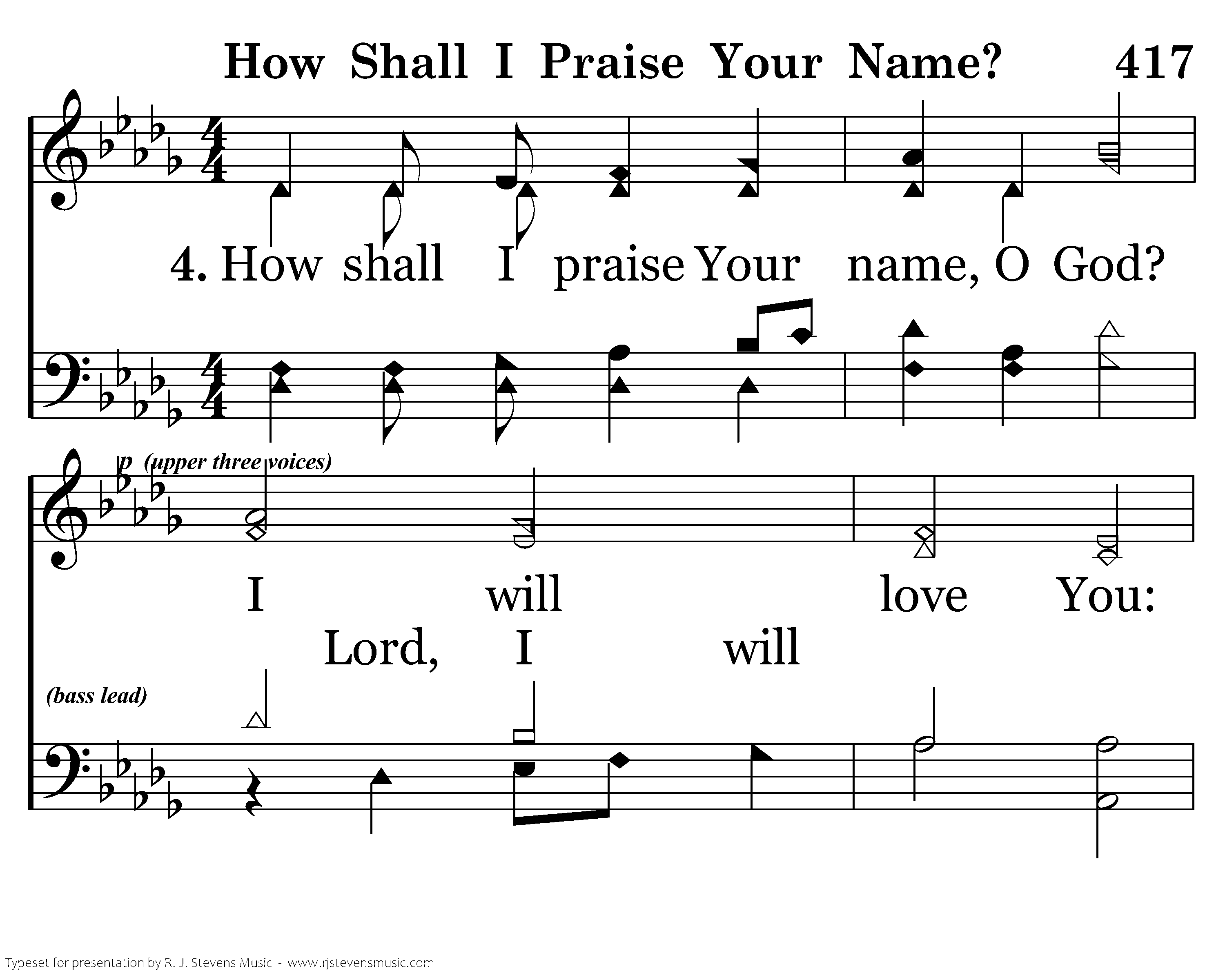 How Shall I Praise Your Name? 417

4. How shall I praise Your name, O God?

p (upper three voices)

I will love You:

Lord, I will

(bass lead)

Typeset for presentation by R. J. Stevens Music - www.rjstevensmusic.com